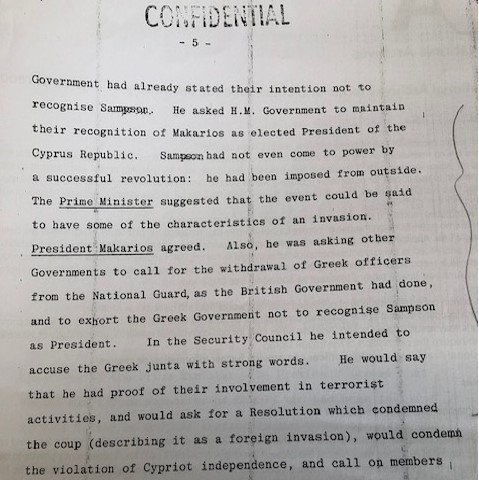 CONFIDENTIAL

- 5 -

Government had already stated their intention not to recognise Sampson. He asked H.M. Government to maintain their recognition of Makarios as elected President of the Cyprus Republic. Sampson had not even come to power by a successful revolution: he had been imposed from outside. The Prime Minister suggested that the event could be said to have some of the characteristics of an invasion. President Makarios agreed. Also, he was asking other Governments to call for the withdrawal of Greek officers from the National Guard, as the British Government had done, and to exhort the Greek Government not to recognise Sampson as President. In the Security Council he intended to accuse the Greek junta with strong words. He would say that he had proof of their involvement in terrorist activities, and would ask for a Resolution which condemned the coup (describing it as a foreign invasion), would condemn the violation of Cypriot independence, and call on members